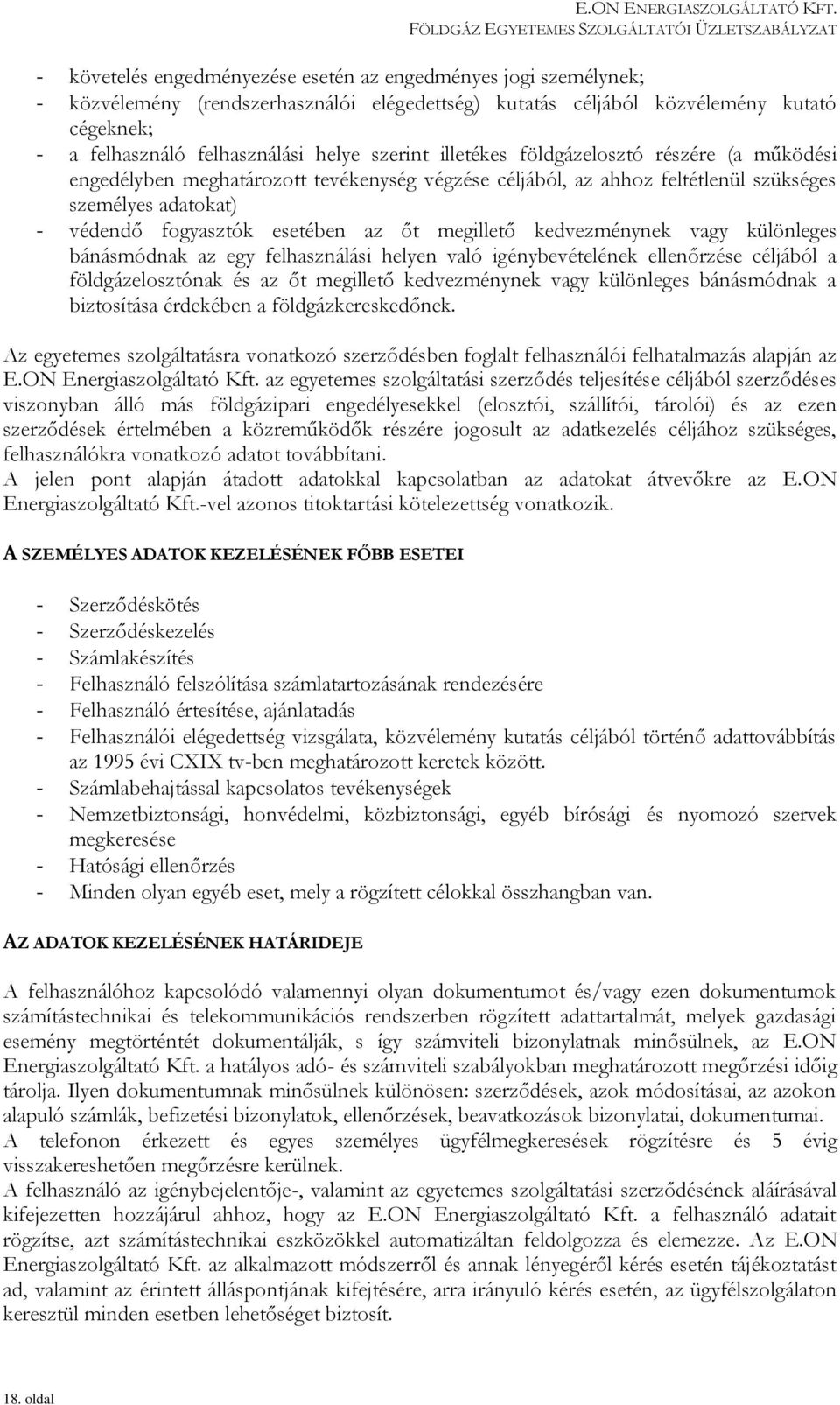 E.ON ENERGIASZOLGÁLTATÓ KFT.
FÖLDGÁZ EGYETEMES SZOLGÁLTATÓI ÜZLETSZABÁLYZAT

- követelés engedményezése esetén az engedményes jogi személynek;
- közvélemény (rendszerhasználói elégedettség) kutatás céljából közvélemény kutató cégeknek;
- a felhasználó felhasználási helye szerint illetékes földgázelosztó részére (a működési engedélyben meghatározott tevékenység végzése céljából, az ahhoz feltétlenül szükséges személyes adatokat)
- védendő fogyasztók esetében az őt megillető kedvezménynek vagy különleges bánásmódnak az egy felhasználási helyen való igénybevételének ellenőrzése céljából a földgázelosztónak és az őt megillető kedvezménynek vagy különleges bánásmódnak a biztosítása érdekében a földgázkereskedőnek.

Az egyetemes szolgáltatásra vonatkozó szerződésben foglalt felhasználói felhatalmazás alapján az E.ON Energiaszolgáltató Kft. az egyetemes szolgáltatási szerződés teljesítése céljából szerződéses viszonyban álló más földgázipari engedélyesekkel (elosztói, szállítói, tárolói) és az ezen szerződések értelmében a közreműködők részére jogosult az adatkezelés céljához szükséges, felhasználókra vonatkozó adatot továbbítani.
A jelen pont alapján átadott adatokkal kapcsolatban az adatokat átvevőkre az E.ON Energiaszolgáltató Kft.-vel azonos titoktartási kötelezettség vonatkozik.

A SZEMÉLYES ADATOK KEZELÉSÉNEK FŐBB ESETEI

- Szerződéskötés
- Szerződéskezelés
- Számlakészítés
- Felhasználó felszólítása számlatartozásának rendezésére
- Felhasználó értesítése, ajánlatadás
- Felhasználói elégedettség vizsgálata, közvélemény kutatás céljából történő adattovábbítás az 1995 évi CXIX tv-ben meghatározott keretek között.
- Számlabehajtással kapcsolatos tevékenységek
- Nemzetbiztonsági, honvédelmi, közbiztonsági, egyéb bírósági és nyomozó szervek megkeresése
- Hatósági ellenőrzés
- Minden olyan egyéb eset, mely a rögzített célokkal összhangban van.

AZ ADATOK KEZELÉSÉNEK HATÁRIDEJE

A felhasználóhoz kapcsolódó valamennyi olyan dokumentumot és/vagy ezen dokumentumok számítástechnikai és telekommunikációs rendszerben rögzített adattartalmát, melyek gazdasági esemény megtörténtét dokumentálják, s így számviteli bizonylatnak minősülnek, az E.ON Energiaszolgáltató Kft. a hatályos adó- és számviteli szabályokban meghatározott megőrzési időig tárolja. Ilyen dokumentumnak minősülnek különösen: szerződések, azok módosításai, az azokon alapuló számlák, befizetési bizonylatok, ellenőrzések, beavatkozások bizonylatai, dokumentumai.
A telefonon érkezett és egyes személyes ügyfélmegkeresések rögzítésre és 5 évig visszakereshetően megőrzésre kerülnek.
A felhasználó az igénybejelentője-, valamint az egyetemes szolgáltatási szerződésének aláírásával kifejezetten hozzájárul ahhoz, hogy az E.ON Energiaszolgáltató Kft. a felhasználó adatait rögzítse, azt számítástechnikai eszközökkel automatizáltan feldolgozza és elemezze. Az E.ON Energiaszolgáltató Kft. az alkalmazott módszerről és annak lényegéről kérés esetén tájékoztatást ad, valamint az érintett álláspontjának kifejtésére, arra irányuló kérés esetén, az ügyfélszolgálaton keresztül minden esetben lehetőséget biztosít.

18. oldal